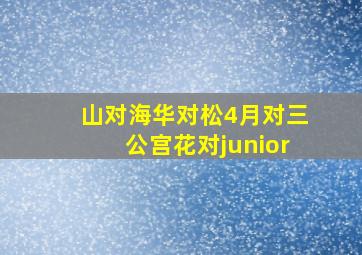 山对海华对松4月对三公宫花对junior